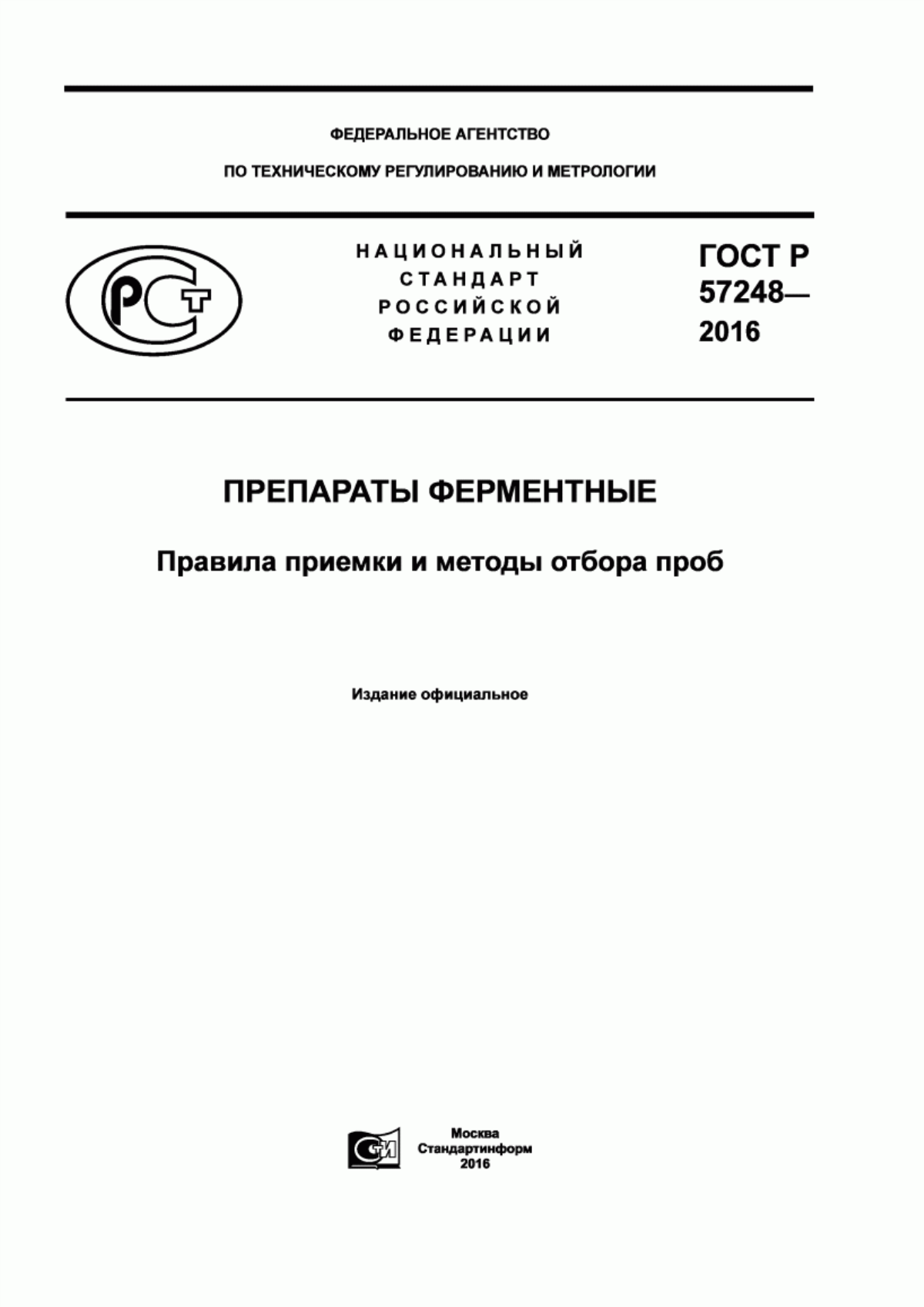 ФЕДЕРАЛЬНОЕ АГЕНТСТВО

ПО ТЕХНИЧЕСКОМУ РЕГУЛИРОВАНИЮ И МЕТРОЛОГИИ

РСТ

НАЦИОНАЛЬНЫЙ СТАНДАРТ РОССИЙСКОЙ ФЕДЕРАЦИИ

ГОСТ Р 57248— 2016

ПРЕПАРАТЫ ФЕРМЕНТНЫЕ

Правила приемки и методы отбора проб

Издание официальное

СИ

Москва
Стандартинформ
2016